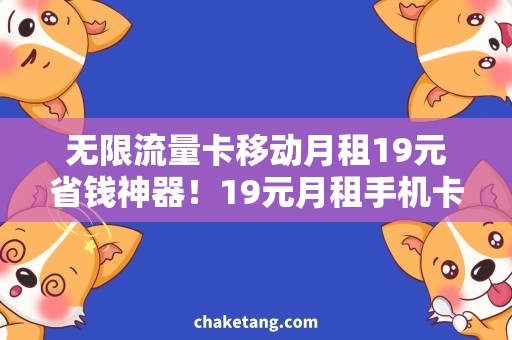 无限流量卡移动月租19元
省钱神器！19元月租手机卡

chaketang.com